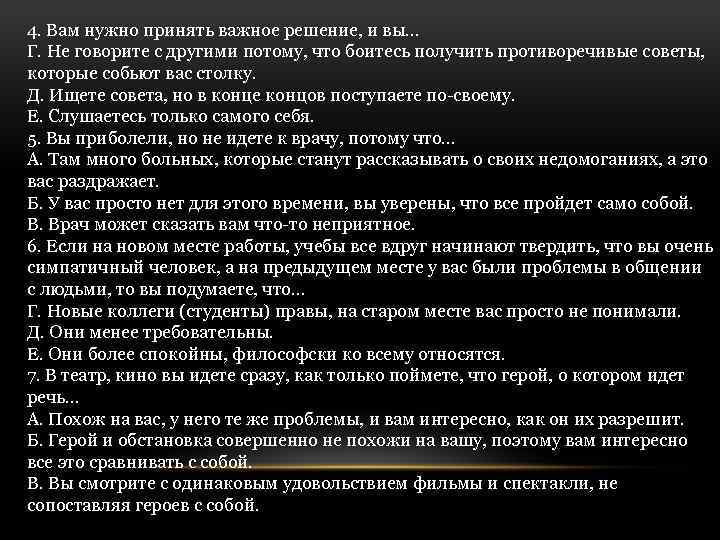 4. Вам нужно принять важное решение, и вы...
Г. Не говорите с другими потому, что боитесь получить противоречивые советы, которые собьют вас столку.
Д. Ищете совета, но в конце концов поступаете по-своему.
Е. Слушаетесь только самого себя.
5. Вы приболели, но не идете к врачу, потому что...
А. Там много больных, которые станут рассказывать о своих недомоганиях, а это вас раздражает.
Б. У вас просто нет для этого времени, вы уверены, что все пройдет само собой.
В. Врач может сказать вам что-то неприятное.
6. Если на новом месте работы, учебы все вдруг начинают твердить, что вы очень симпатичный человек, а на предыдущем месте у вас были проблемы в общении с людьми, то вы подумаете, что...
Г. Новые коллеги (студенты) правы, на старом месте вас просто не понимали.
Д. Они менее требовательны.
Е. Они более спокойны, философски ко всему относятся.
7. В театр, кино вы идете сразу, как только поймете, что герой, о котором идет речь...
А. Похож на вас, у него те же проблемы, и вам интересно, как он их разрешит.
Б. Герой и обстановка совершенно не похожи на вашу, поэтому вам интересно все это сравнивать с собой.
В. Вы смотрите с одинаковым удовольствием фильмы и спектакли, не сопоставляя героев с собой.